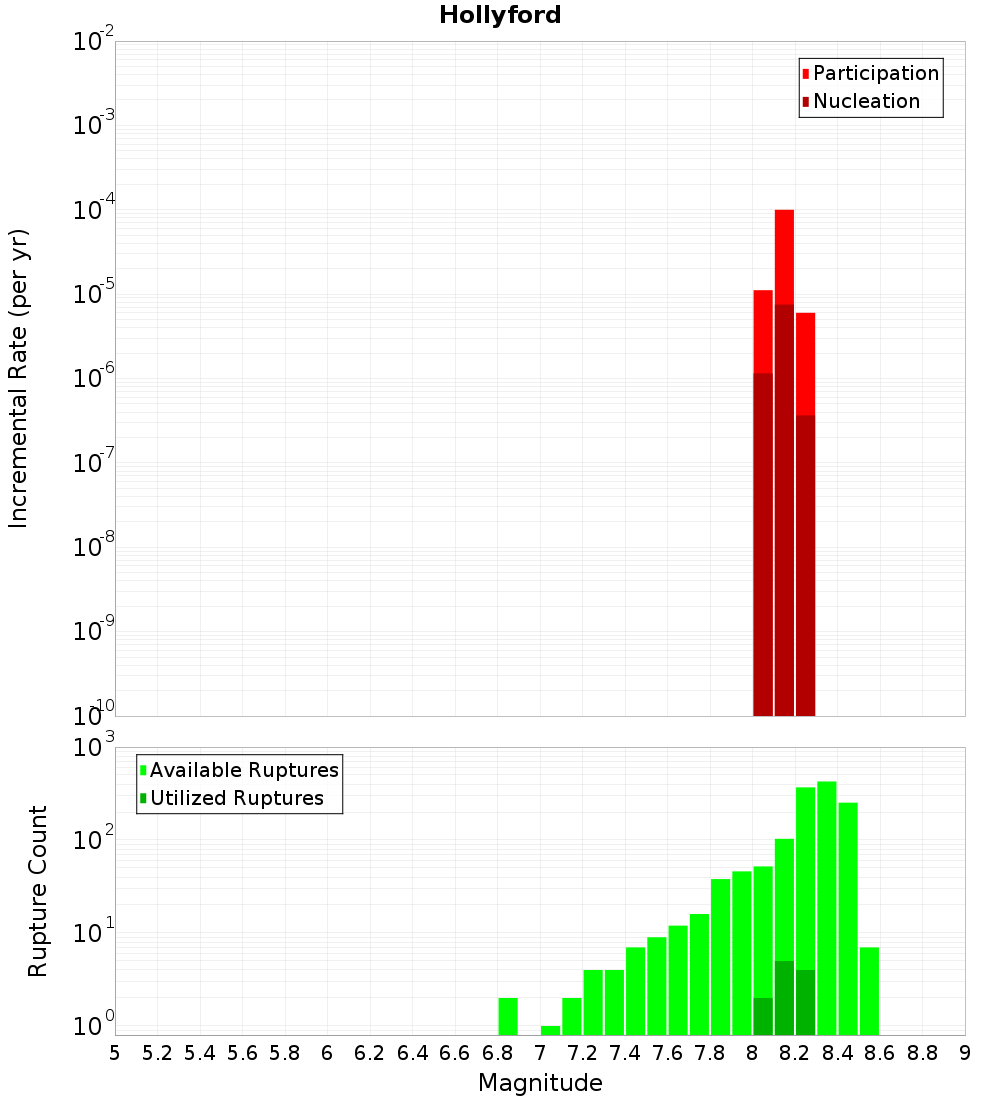 Hollyford

Participation
Nucleation

Incremental Rate (per yr)

$10^{-2}$
$10^{-3}$
$10^{-4}$
$10^{-5}$
$10^{-6}$
$10^{-7}$
$10^{-8}$
$10^{-9}$
$10^{-10}$

Available Ruptures
Utilized Ruptures

Rupture Count

$10^{3}$
$10^{2}$
$10^{1}$
$10^{0}$

5 5.2 5.4 5.6 5.8 6 6.2 6.4 6.6 6.8 7 7.2 7.4 7.6 7.8 8 8.2 8.4 8.6 8.8 9

Magnitude